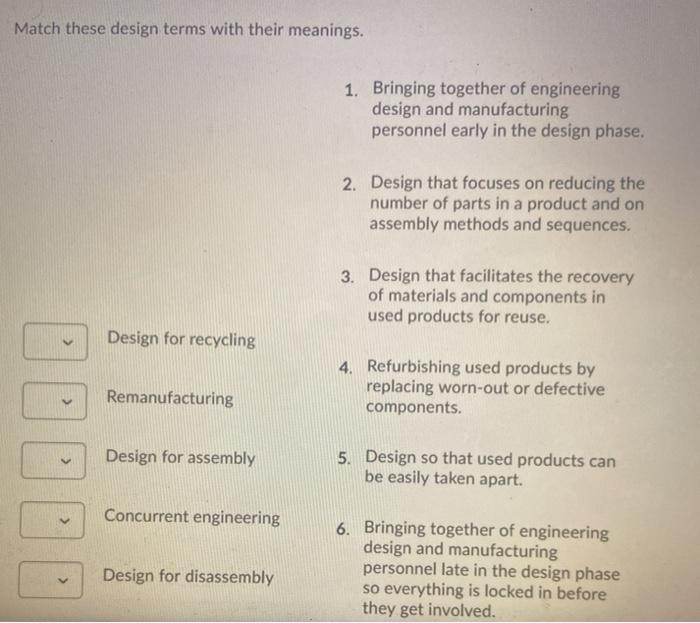 Match these design terms with their meanings.

Design for recycling

Remanufacturing

Design for assembly

Concurrent engineering

Design for disassembly

1. Bringing together of engineering design and manufacturing personnel early in the design phase.

2. Design that focuses on reducing the number of parts in a product and on assembly methods and sequences.

3. Design that facilitates the recovery of materials and components in used products for reuse.

4. Refurbishing used products by replacing worn-out or defective components.

5. Design so that used products can be easily taken apart.

6. Bringing together of engineering design and manufacturing personnel late in the design phase so everything is locked in before they get involved.